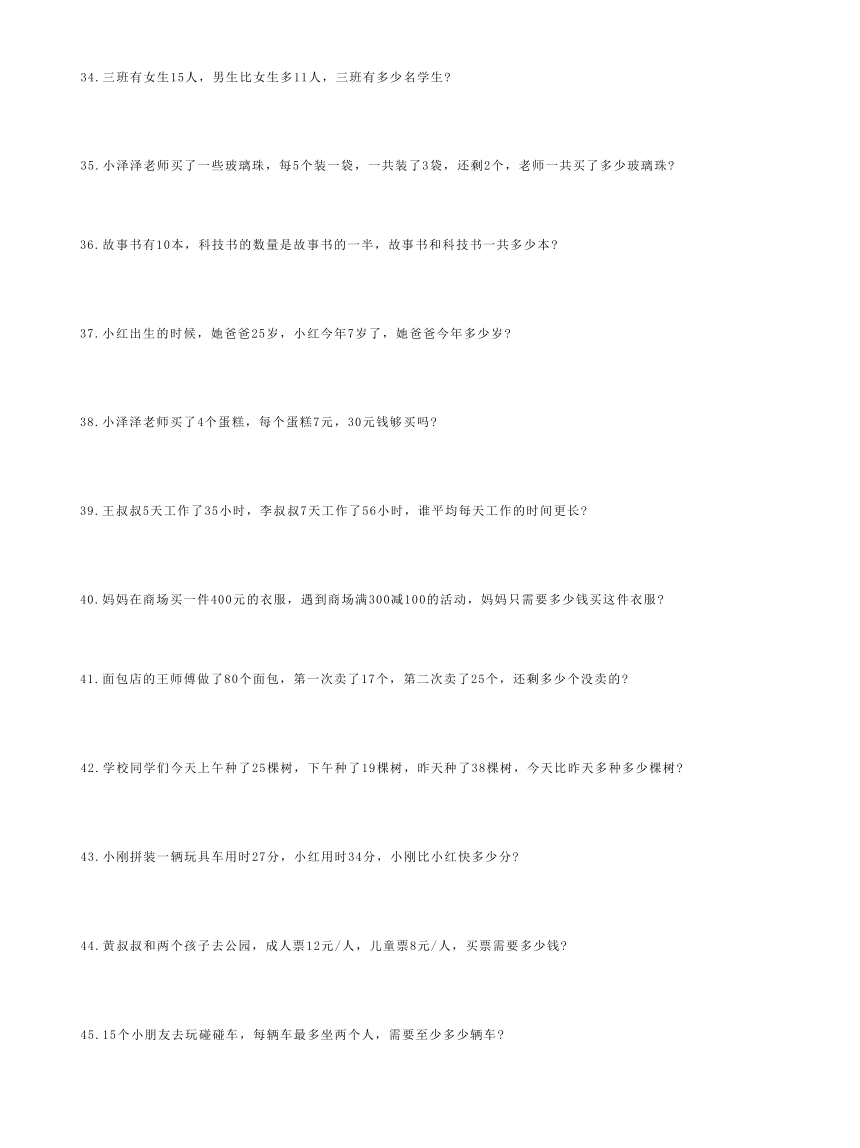 34.三班有女生15人，男生比女生多11人，三班有多少名学生?

35.小泽泽老师买了一些玻璃珠，每5个装一袋，一共装了3袋，还剩2个，老师一共买了多少玻璃珠?

36.故事书有10本，科技书的数量是故事书的一半，故事书和科技书一共多少本?

37.小红出生的时候，她爸爸25岁，小红今年7岁了，她爸爸今年多少岁?

38.小泽泽老师买了4个蛋糕，每个蛋糕7元，30元钱够买吗?

39.王叔叔5天工作了35小时，李叔叔7天工作了56小时，谁平均每天工作的时间更长?

40.妈妈在商场买一件400元的衣服，遇到商场满300减100的活动，妈妈只需要多少钱买这件衣服?

41.面包店的王师傅做了80个面包，第一次卖了17个，第二次卖了25个，还剩多少个没卖的?

42.学校同学们今天上午种了25棵树，下午种了19棵树，昨天种了38棵树，今天比昨天多种多少棵树?

43.小刚拼装一辆玩具车用时27分，小红用时34分，小刚比小红快多少分?

44.黄叔叔和两个孩子去公园，成人票12元/人，儿童票8元/人，买票需要多少钱?

45.15个小朋友去玩碰碰车，每辆车最多坐两个人，需要至少多少辆车?